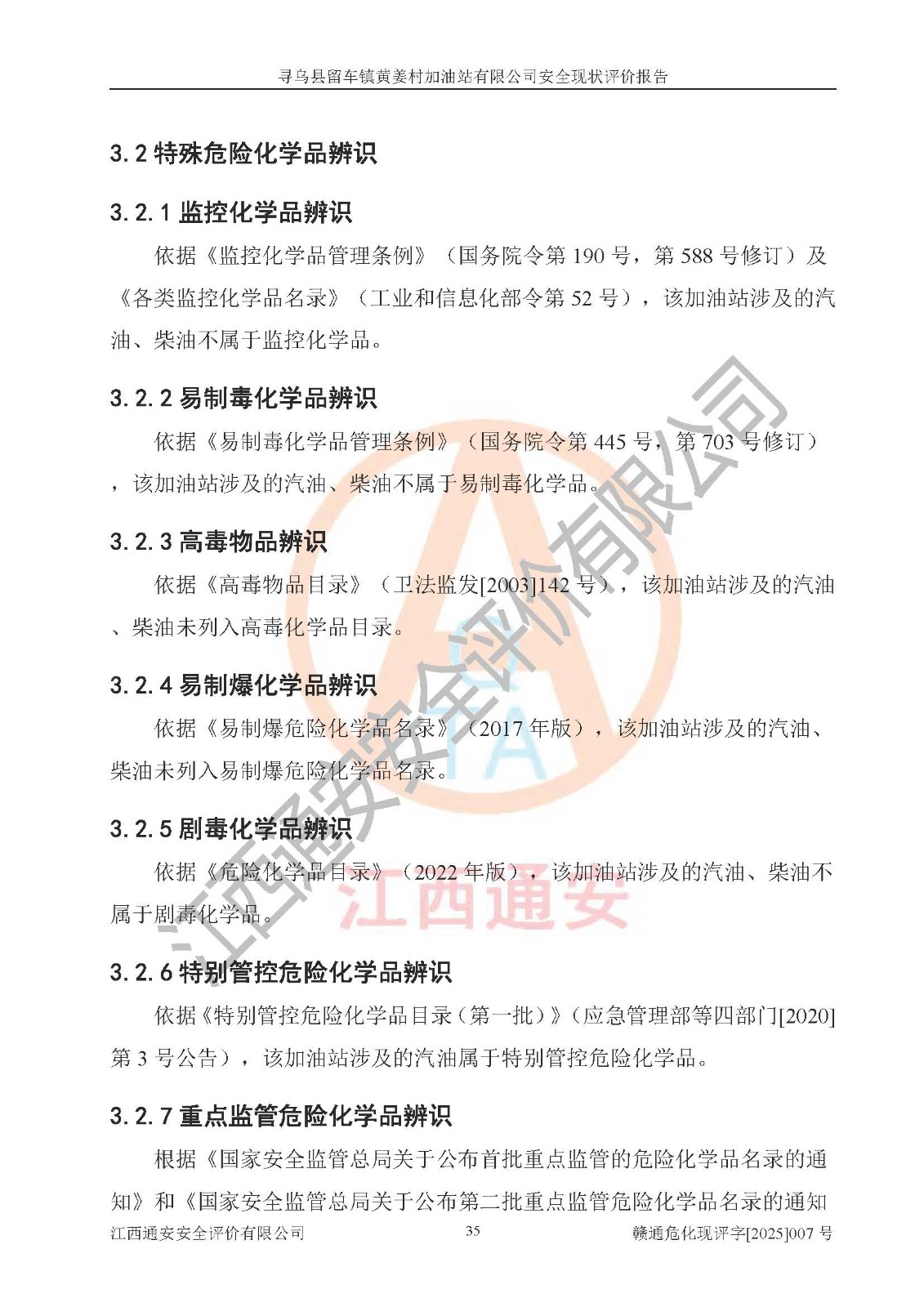 寻乌县留车镇黄姜村加油站有限公司安全现状评价报告

3.2 特殊危险化学品辨识

3.2.1 监控化学品辨识

依据《监控化学品管理条例》（国务院令第 190 号，第 588 号修订）及《各类监控化学品名录》（工业和信息化部令第 52 号），该加油站涉及的汽油、柴油不属于监控化学品。

3.2.2 易制毒化学品辨识

依据《易制毒化学品管理条例》（国务院令第 445 号，第 703 号修订），该加油站涉及的汽油、柴油不属于易制毒化学品。

3.2.3 高毒物品辨识

依据《高毒物品目录》（卫法监发[2003]142 号），该加油站涉及的汽油、柴油未列入高毒化学品目录。

3.2.4 易制爆化学品辨识

依据《易制爆危险化学品名录》（2017 年版），该加油站涉及的汽油、柴油未列入易制爆危险化学品名录。

3.2.5 剧毒化学品辨识

依据《危险化学品目录》（2022 年版），该加油站涉及的汽油、柴油不属于剧毒化学品。

3.2.6 特别管控危险化学品辨识

依据《特别管控危险化学品目录（第一批）》(应急管理部等四部门[2020]第 3 号公告），该加油站涉及的汽油属于特别管控危险化学品。

3.2.7 重点监管危险化学品辨识

根据《国家安全监管总局关于公布首批重点监管的危险化学品名录的通知》和《国家安全监管总局关于公布第二批重点监管危险化学品名录的通知

江西通安安全评价有限公司 35 赣通危化现评字[2025]007 号

江西通安安全评价有限公司
江西通安